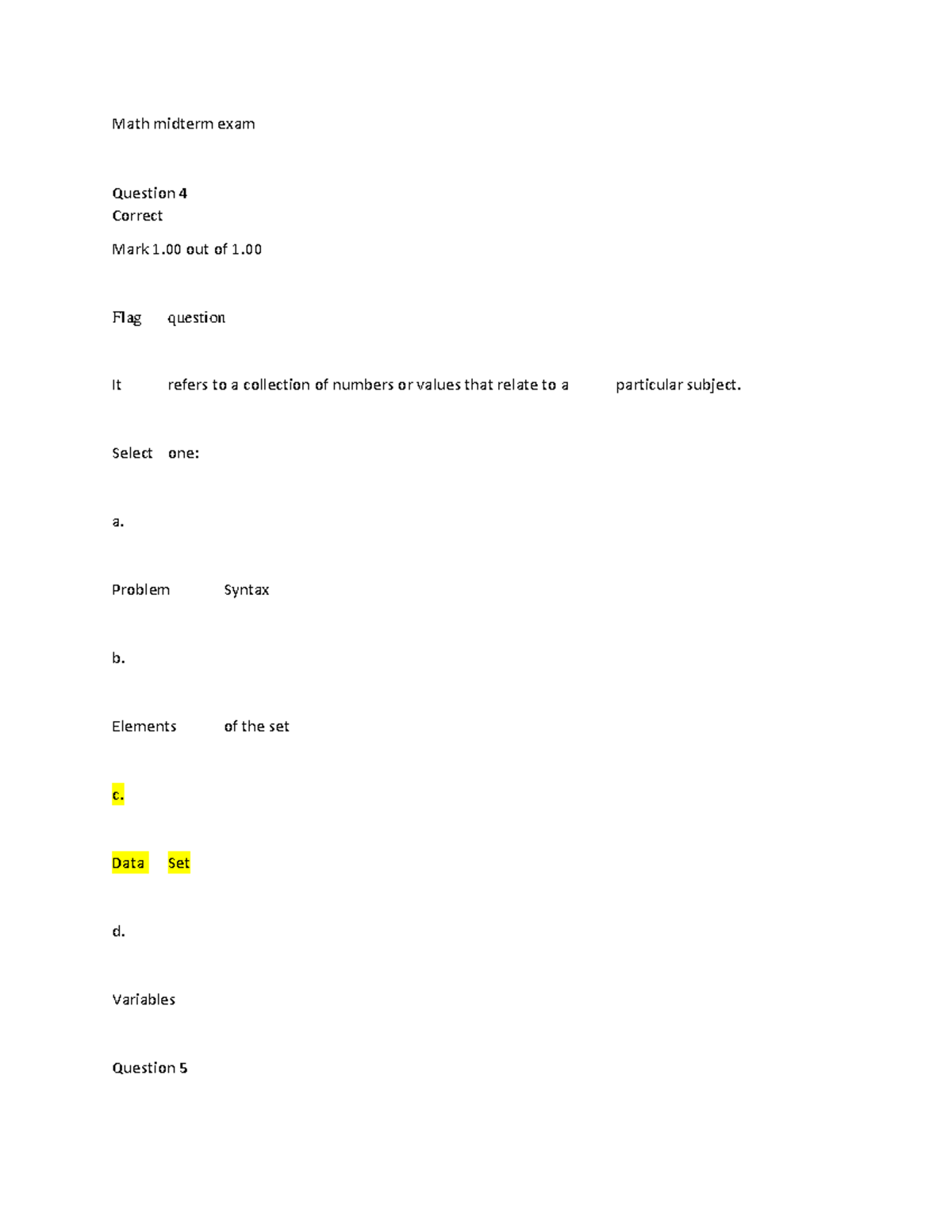 Math midterm exam

Question 4
Correct

Mark 1.00 out of 1.00

Flag question

It refers to a collection of numbers or values that relate to a particular subject.

Select one:

a.

Problem Syntax

b.

Elements of the set

c.

Data Set

d.

Variables

Question 5